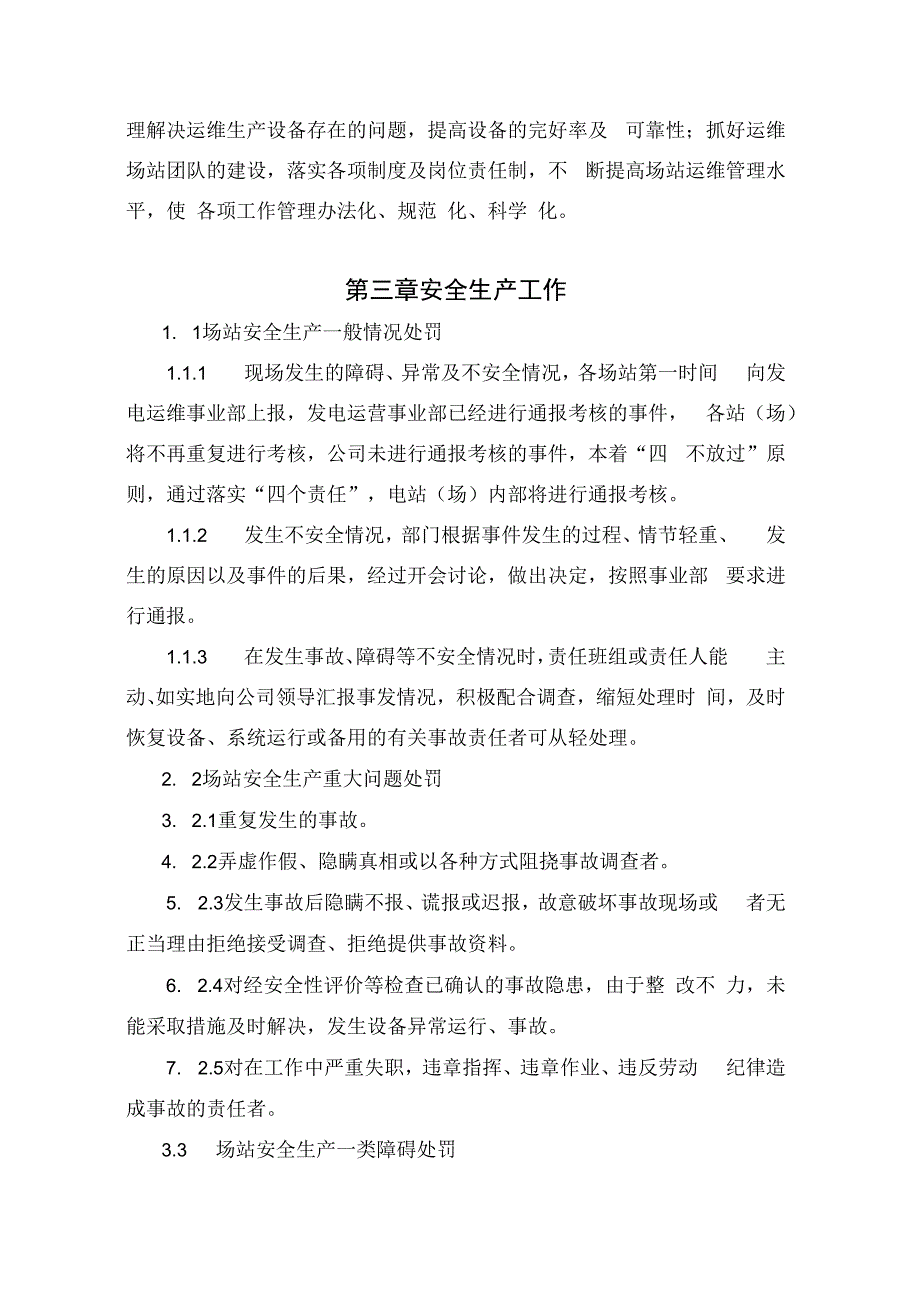 理解决运维生产设备存在的问题，提高设备的完好率及 可靠性；抓好运维场站团队的建设，落实各项制度及岗位责任制，不 断提高场站运维管理水平，使 各项工作管理办法化、规范 化、科学 化。

第三章安全生产工作

1. 1场站安全生产一般情况处罚

1.1.1 现场发生的障碍、异常及不安全情况，各场站第一时间 向发电运维事业部上报，发电运营事业部已经进行通报考核的事件， 各站（场）将不再重复进行考核，公司未进行通报考核的事件，本着“四 不放过”原则，通过落实“四个责任”，电站（场）内部将进行通报考核。

1.1.2 发生不安全情况，部门根据事件发生的过程、情节轻重、 发生的原因以及事件的后果，经过开会讨论，做出决定，按照事业部 要求进行通报。

1.1.3 在发生事故、障碍等不安全情况时，责任班组或责任人能 主动、如实地向公司领导汇报事发情况，积极配合调查，缩短处理时 间，及时恢复设备、系统运行或备用的有关事故责任者可从轻处理。

2. 2场站安全生产重大问题处罚

3. 2.1重复发生的事故。

4. 2.2弄虚作假、隐瞒真相或以各种方式阻挠事故调查者。

5. 2.3发生事故后隐瞒不报、谎报或迟报，故意破坏事故现场或 者无正当理由拒绝接受调查、拒绝提供事故资料。

6. 2.4对经安全性评价等检查已确认的事故隐患，由于整 改不 力，未能采取措施及时解决，发生设备异常运行、事故。

7. 2.5对在工作中严重失职，违章指挥、违章作业、违反劳动 纪律造成事故的责任者。

3.3 场站安全生产一类障碍处罚